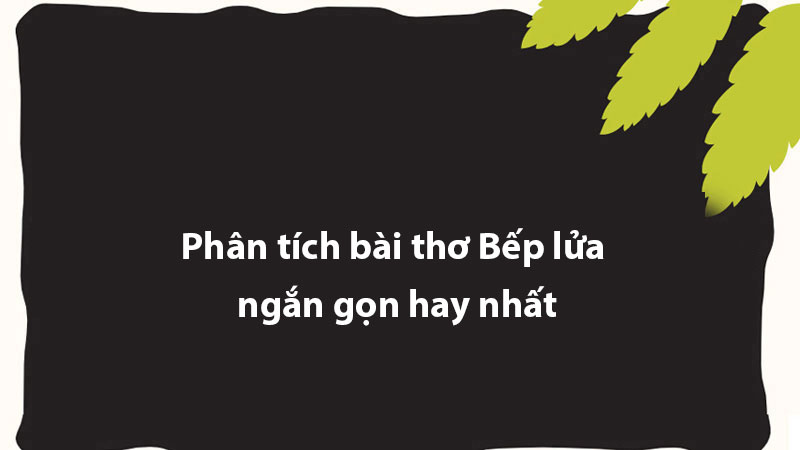 Phân tích bài thơ Bếp lửa ngắn gọn hay nhất